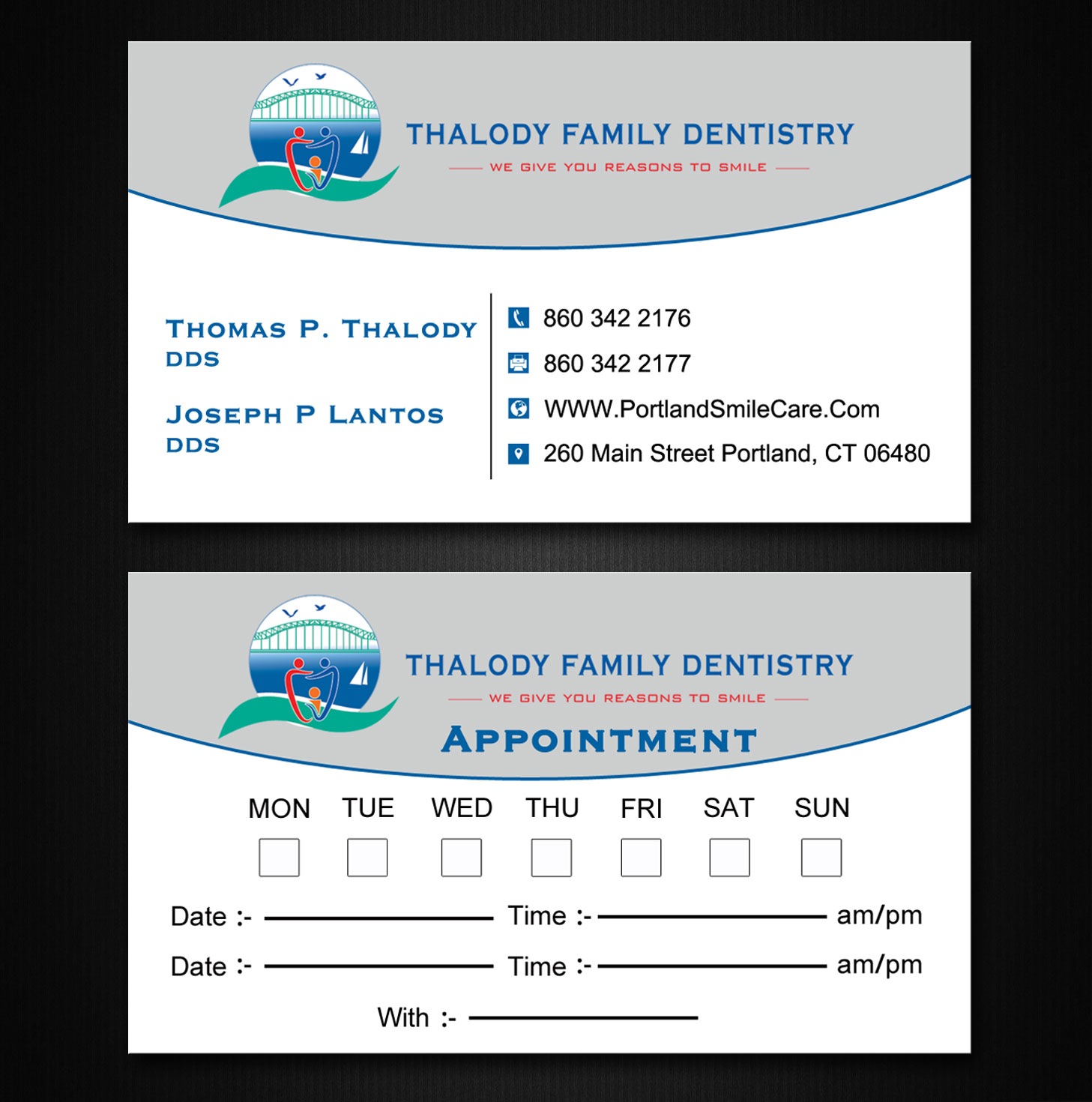 THALODY FAMILY DENTISTRY

WE GIVE YOU REASONS TO SMILE

THOMAS P. THALODY
DDS

JOSEPH P LANTOS
DDS

860 342 2176

860 342 2177

WWW.PortlandSmileCare.Com

260 Main Street Portland, CT 06480

THALODY FAMILY DENTISTRY

WE GIVE YOU REASONS TO SMILE

APPOINTMENT

MON TUE WED THU FRI SAT SUN

☐ ☐ ☐ ☐ ☐ ☐ ☐

Date :- ____ Time :- ____ am/pm

Date :- ____ Time :- ____ am/pm

With :- ____